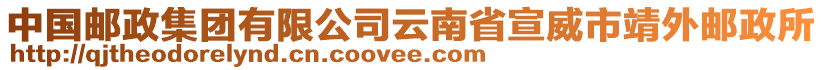 中国邮政集团有限公司云南省宣威市靖外邮政所
http://qjtheodorelynd.cn.coovee.com